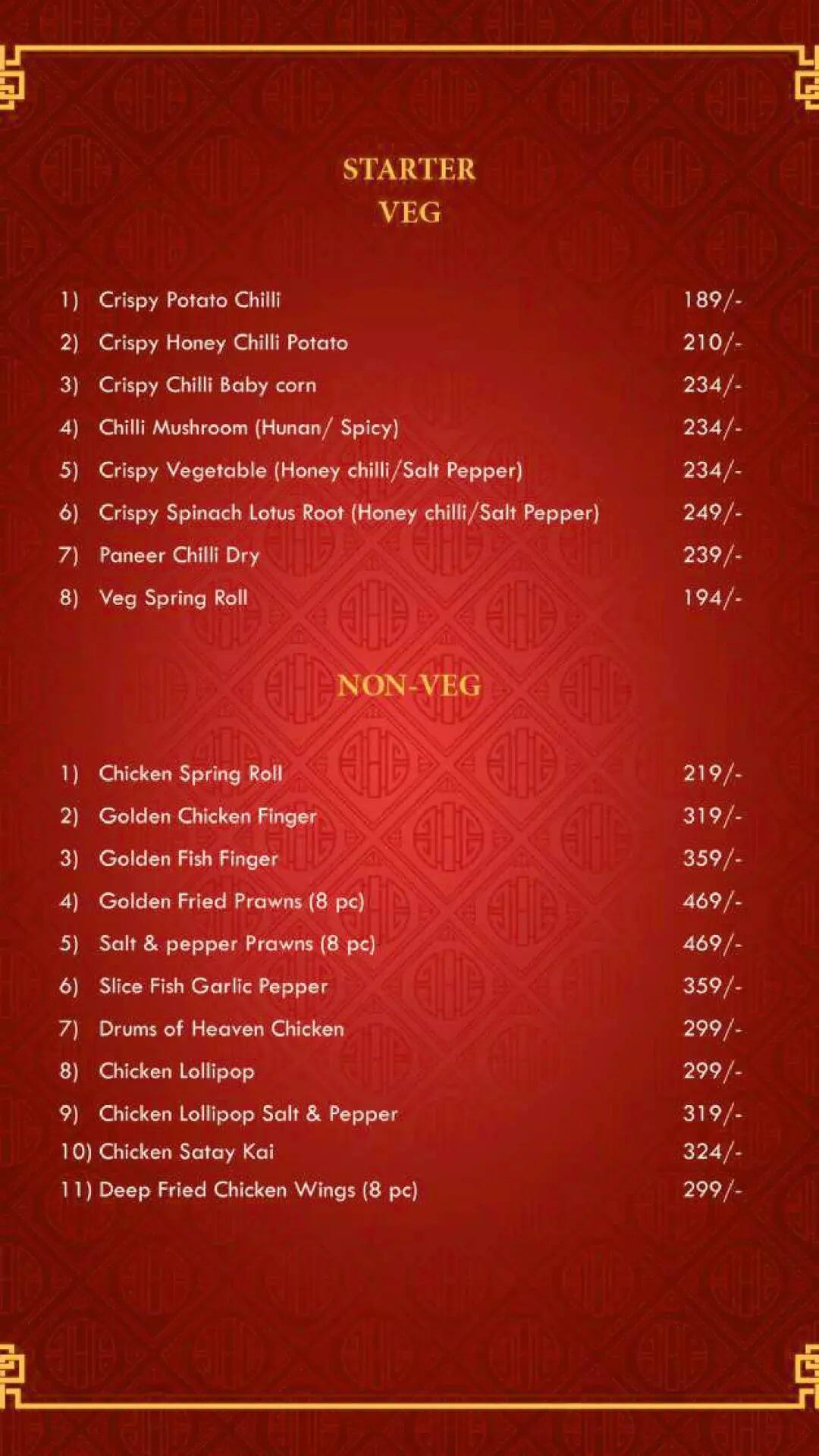 STARTER
VEG

1) Crispy Potato Chilli 189/-
2) Crispy Honey Chilli Potato 210/-
3) Crispy Chilli Baby corn 234/-
4) Chilli Mushroom (Hunan/ Spicy) 234/-
5) Crispy Vegetable (Honey chilli/Salt Pepper) 234/-
6) Crispy Spinach Lotus Root (Honey chilli/Salt Pepper) 249/-
7) Paneer Chilli Dry 239/-
8) Veg Spring Roll 194/-

NON-VEG

1) Chicken Spring Roll 219/-
2) Golden Chicken Finger 319/-
3) Golden Fish Finger 359/-
4) Golden Fried Prawns (8 pc) 469/-
5) Salt & pepper Prawns (8 pc) 469/-
6) Slice Fish Garlic Pepper 359/-
7) Drums of Heaven Chicken 299/-
8) Chicken Lollipop 299/-
9) Chicken Lollipop Salt & Pepper 319/-
10) Chicken Satay Kai 324/-
11) Deep Fried Chicken Wings (8 pc) 299/-